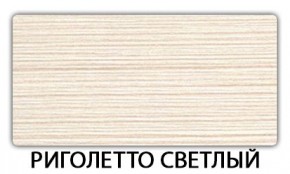 РИГОЛЕТТО СВЕТЛЫЙ